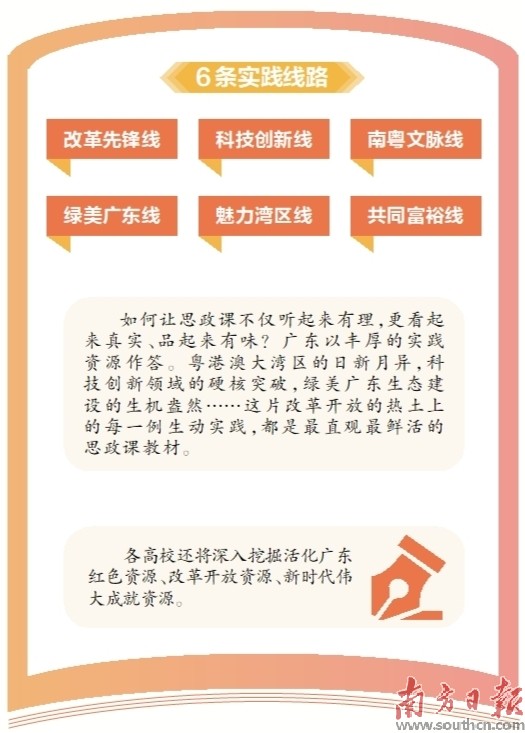 6条实践线路

改革先锋线

科技创新线

南粤文脉线

绿美广东线

魅力湾区线

共同富裕线

如何让思政课不仅听起来有理，更看起来真实、品起来有味？广东以丰厚的实践资源作答。粤港澳大湾区的日新月异，科技创新领域的硬核突破，绿美广东生态建设的生机盎然……这片改革开放的热土上的每一例生动实践，都是最直观最鲜活的思政课教材。

各高校还将深入挖掘活化广东红色资源、改革开放资源、新时代伟大成就资源。

南方日报
www.southcn.com